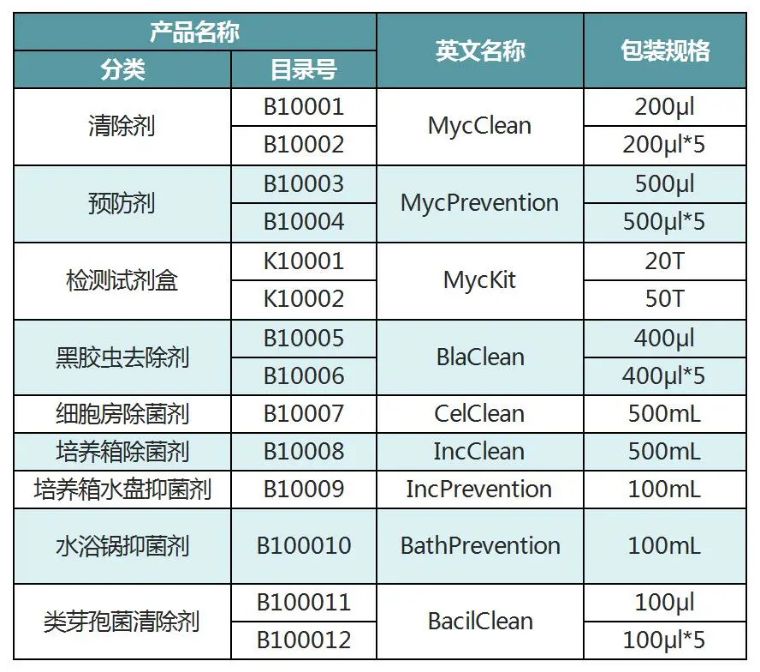 | 产品名称 |  | 英文名称 | 包装规格 |
|---|---|---|---|
| 分类 | 目录号 |  |  |
| 清除剂 | B10001 | MycClean | 200μl |
|  | B10002 |  | 200μl*5 |
| 预防剂 | B10003 | MycPrevention | 500μl |
|  | B10004 |  | 500μl*5 |
| 检测试剂盒 | K10001 | MycKit | 20T |
|  | K10002 |  | 50T |
| 黑胶虫去除剂 | B10005 | BlaClean | 400μl |
|  | B10006 |  | 400μl*5 |
| 细胞房除菌剂 | B10007 | CelClean | 500mL |
| 培养箱除菌剂 | B10008 | IncClean | 500mL |
| 培养箱水盘抑菌剂 | B10009 | IncPrevention | 100mL |
| 水浴锅抑菌剂 | B100010 | BathPrevention | 100mL |
| 类芽孢菌清除剂 | B100011 | BacilClean | 100μl |
|  | B100012 |  | 100μl*5 |